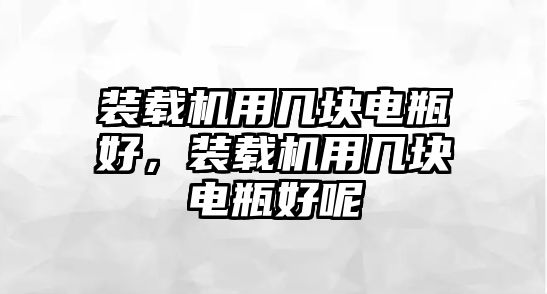 装载机用几块电瓶好，装载机用几块电瓶好呢